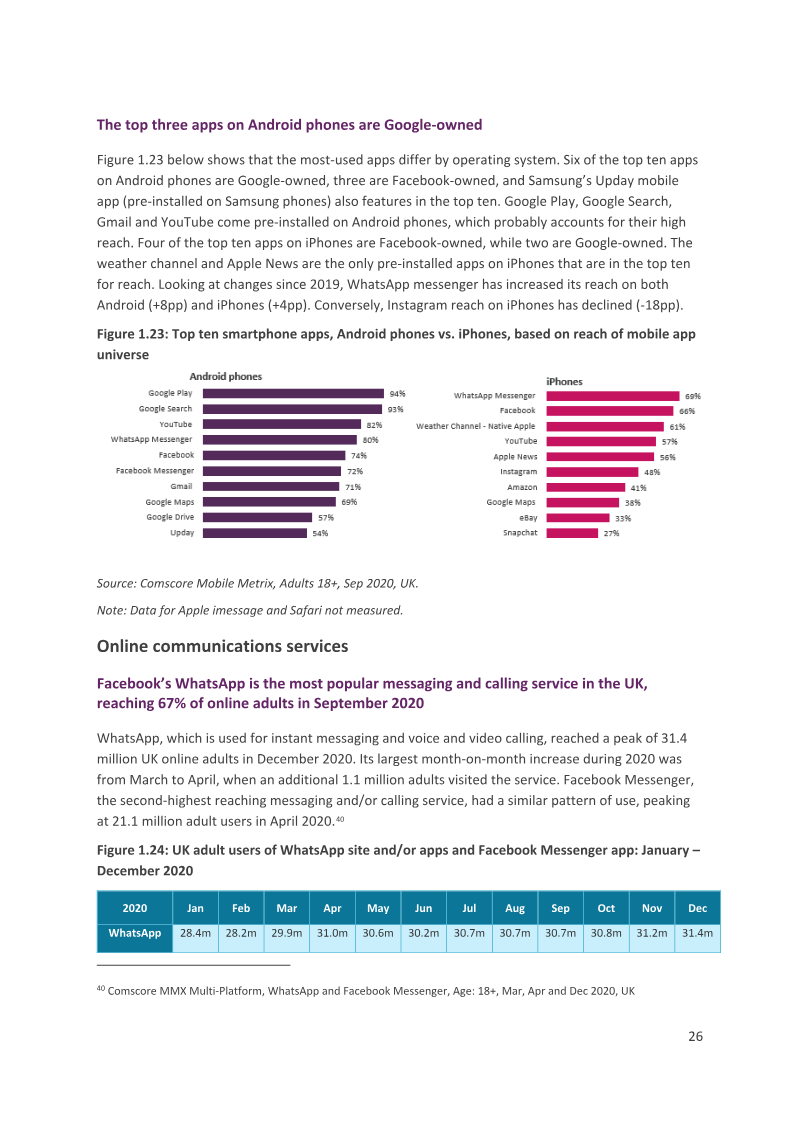 The top three apps on Android phones are Google-owned

Figure 1.23 below shows that the most-used apps differ by operating system. Six of the top ten apps on Android phones are Google-owned, three are Facebook-owned, and Samsung's Upday mobile app (pre-installed on Samsung phones) also features in the top ten. Google Play, Google Search, Gmail and YouTube come pre-installed on Android phones, which probably accounts for their high reach. Four of the top ten apps on iPhones are Facebook-owned, while two are Google-owned. The weather channel and Apple News are the only pre-installed apps on iPhones that are in the top ten for reach. Looking at changes since 2019, WhatsApp messenger has increased its reach on both Android (+8pp) and iPhones (+4pp). Conversely, Instagram reach on iPhones has declined (-18pp).

Figure 1.23: Top ten smartphone apps, Android phones vs. iPhones, based on reach of mobile app universe

Android phones

Google Play 94%
Google Search 93%
YouTube 82%
WhatsApp Messenger 80%
Facebook 74%
Facebook Messenger 72%
Gmail 71%
Google Maps 69%
Google Drive 57%
Upday 54%

iPhones

WhatsApp Messenger 69%
Facebook 66%
Weather Channel - Native Apple 61%
YouTube 57%
Apple News 56%
Instagram 48%
Amazon 41%
Google Maps 38%
eBay 33%
Snapchat 27%

Source: Comscore Mobile Metrix, Adults 18+, Sep 2020, UK.

Note: Data for Apple imessage and Safari not measured.

Online communications services

Facebook's WhatsApp is the most popular messaging and calling service in the UK, reaching 67% of online adults in September 2020

WhatsApp, which is used for instant messaging and voice and video calling, reached a peak of 31.4 million UK online adults in December 2020. Its largest month-on-month increase during 2020 was from March to April, when an additional 1.1 million adults visited the service. Facebook Messenger, the second-highest reaching messaging and/or calling service, had a similar pattern of use, peaking at 21.1 million adult users in April 2020.$^{40}$

Figure 1.24: UK adult users of WhatsApp site and/or apps and Facebook Messenger app: January – December 2020

| 2020 | Jan | Feb | Mar | Apr | May | Jun | Jul | Aug | Sep | Oct | Nov | Dec |
|---|---|---|---|---|---|---|---|---|---|---|---|---|
| WhatsApp | 28.4m | 28.2m | 29.9m | 31.0m | 30.6m | 30.2m | 30.7m | 30.7m | 30.7m | 30.8m | 31.2m | 31.4m |

$^{40}$ Comscore MMX Multi-Platform, WhatsApp and Facebook Messenger, Age: 18+, Mar, Apr and Dec 2020, UK

26